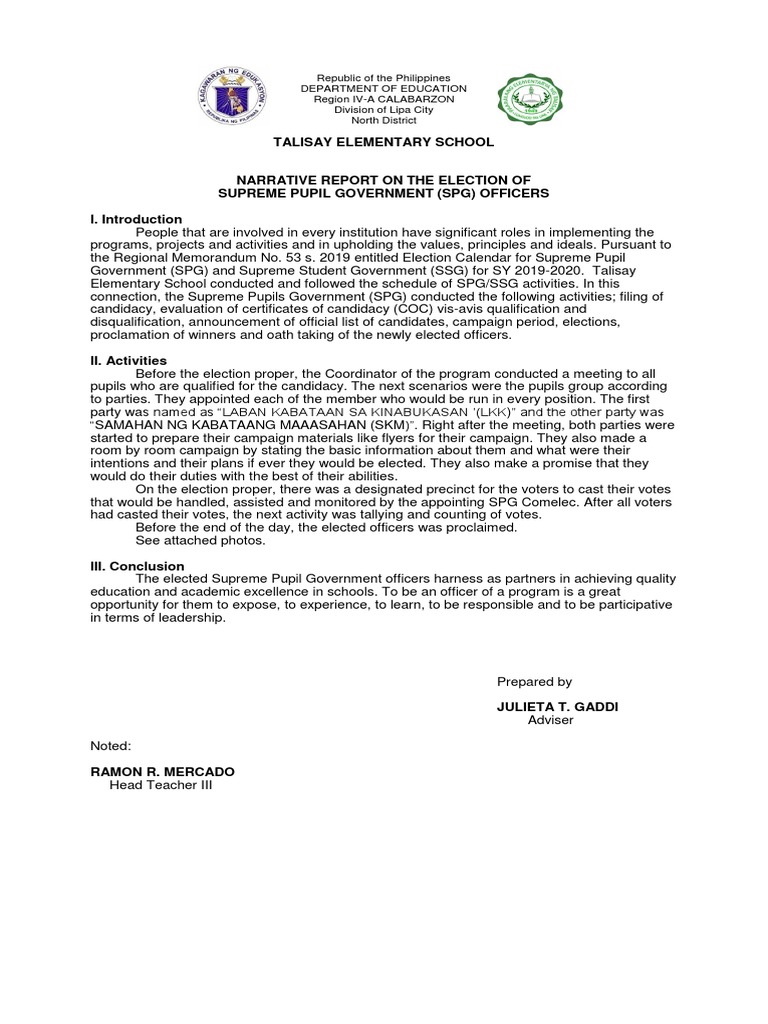 KAGAWARAN NG EDUKASYON
REPUBLIKA NG PILIPINAS

Republic of the Philippines
DEPARTMENT OF EDUCATION
Region IV-A CALABARZON
Division of Lipa City
North District

TALISAY ELEMENTARY SCHOOL

NARRATIVE REPORT ON THE ELECTION OF
SUPREME PUPIL GOVERNMENT (SPG) OFFICERS

I. Introduction
People that are involved in every institution have significant roles in implementing the programs, projects and activities and in upholding the values, principles and ideals. Pursuant to the Regional Memorandum No. 53 s. 2019 entitled Election Calendar for Supreme Pupil Government (SPG) and Supreme Student Government (SSG) for SY 2019-2020. Talisay Elementary School conducted and followed the schedule of SPG/SSG activities. In this connection, the Supreme Pupils Government (SPG) conducted the following activities; filing of candidacy, evaluation of certificates of candidacy (COC) vis-avis qualification and disqualification, announcement of official list of candidates, campaign period, elections, proclamation of winners and oath taking of the newly elected officers.

II. Activities
Before the election proper, the Coordinator of the program conducted a meeting to all pupils who are qualified for the candidacy. The next scenarios were the pupils group according to parties. They appointed each of the member who would be run in every position. The first party was named as "LABAN KABATAAN SA KINABUKASAN '(LKK)" and the other party was "SAMAHAN NG KABATAANG MAAASAHAN (SKM)". Right after the meeting, both parties were started to prepare their campaign materials like flyers for their campaign. They also made a room by room campaign by stating the basic information about them and what were their intentions and their plans if ever they would be elected. They also make a promise that they would do their duties with the best of their abilities.
On the election proper, there was a designated precinct for the voters to cast their votes that would be handled, assisted and monitored by the appointing SPG Comelec. After all voters had casted their votes, the next activity was tallying and counting of votes.
Before the end of the day, the elected officers was proclaimed.
See attached photos.

III. Conclusion
The elected Supreme Pupil Government officers harness as partners in achieving quality education and academic excellence in schools. To be an officer of a program is a great opportunity for them to expose, to experience, to learn, to be responsible and to be participative in terms of leadership.

Prepared by

JULIETA T. GADDI
Adviser

Noted:

RAMON R. MERCADO
Head Teacher III